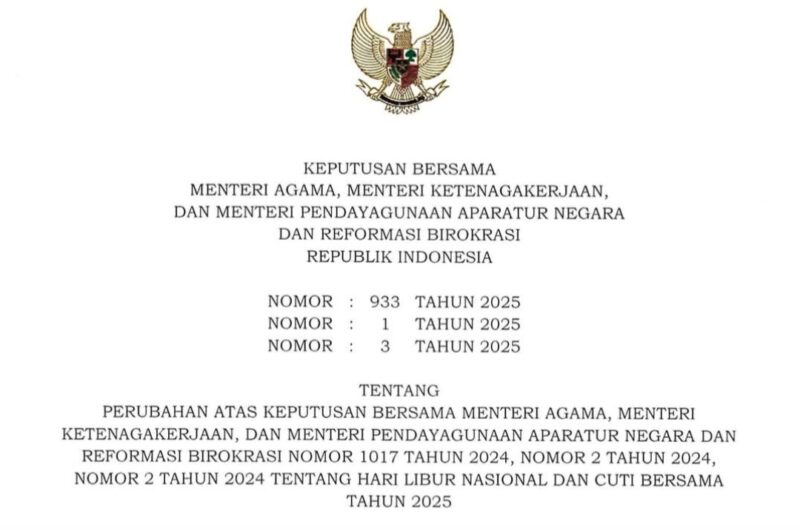 KEPUTUSAN BERSAMA
MENTERI AGAMA, MENTERI KETENAGAKERJAAN,
DAN MENTERI PENDAYAGUNAAN APARATUR NEGARA
DAN REFORMASI BIROKRASI
REPUBLIK INDONESIA

NOMOR : 933 TAHUN 2025
NOMOR : 1 TAHUN 2025
NOMOR : 3 TAHUN 2025

TENTANG
PERUBAHAN ATAS KEPUTUSAN BERSAMA MENTERI AGAMA, MENTERI KETENAGAKERJAAN, DAN MENTERI PENDAYAGUNAAN APARATUR NEGARA DAN REFORMASI BIROKRASI NOMOR 1017 TAHUN 2024, NOMOR 2 TAHUN 2024, NOMOR 2 TAHUN 2024 TENTANG HARI LIBUR NASIONAL DAN CUTI BERSAMA TAHUN 2025